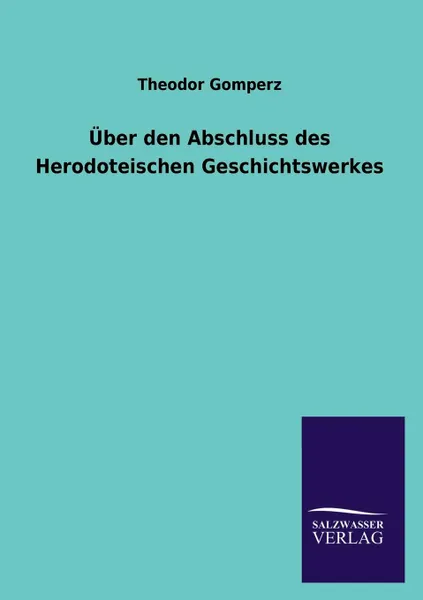 Theodor Gomperz

Über den Abschluss des Herodoteischen Geschichtswerkes

SALZWASSER VERLAG